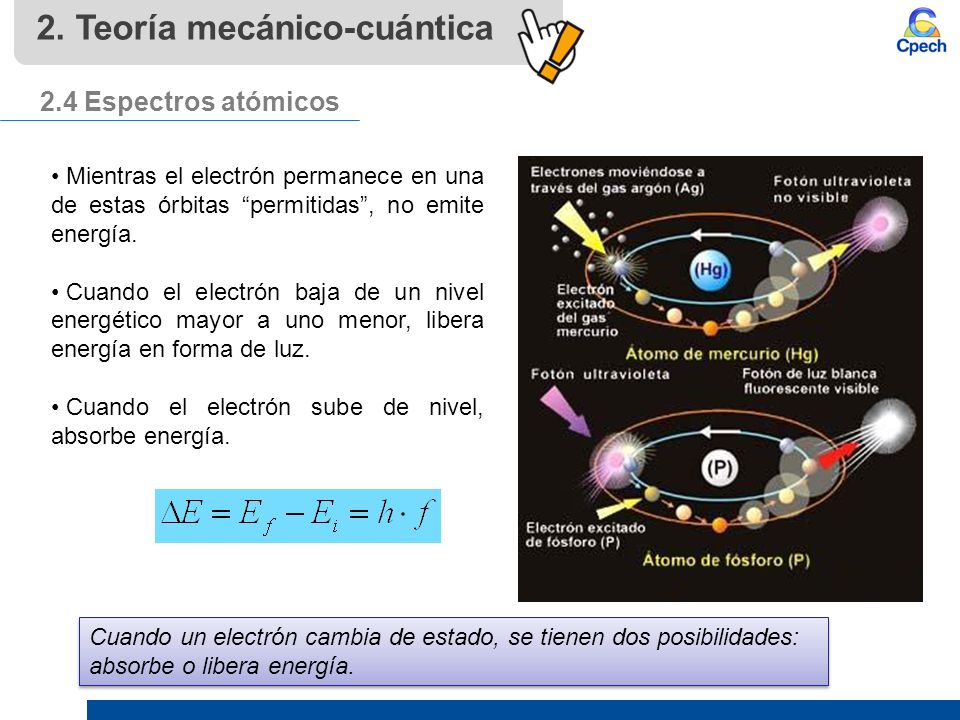 2. Teoría mecánico-cuántica

Cpech

2.4 Espectros atómicos

• Mientras el electrón permanece en una de estas órbitas “permitidas”, no emite energía.

• Cuando el electrón baja de un nivel energético mayor a uno menor, libera energía en forma de luz.

• Cuando el electrón sube de nivel, absorbe energía.

$\Delta E = E_f - E_i = h \cdot f$

Electrones moviéndose a través del gas argón (Ag)

Fotón ultravioleta no visible

(Hg)

Electrón excitado del gas mercurio

Átomo de mercurio (Hg)

Fotón ultravioleta

Fotón de luz blanca fluorescente visible

(P)

Electrón excitado de fósforo (P)

Átomo de fósforo (P)

Cuando un electrón cambia de estado, se tienen dos posibilidades: absorbe o libera energía.